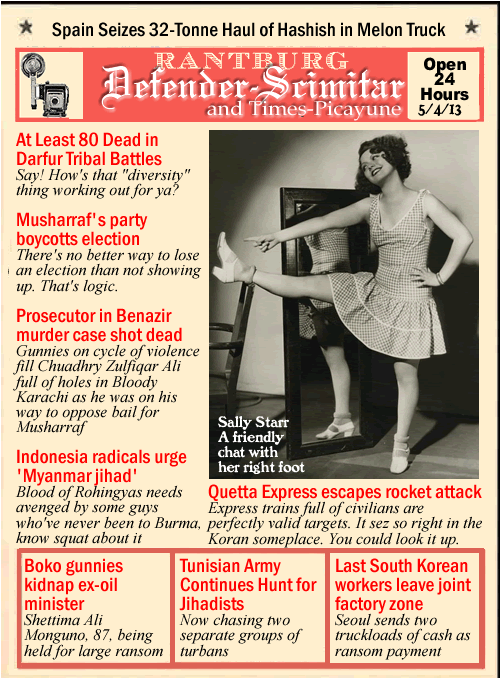 Spain Seizes 32-Tonne Haul of Hashish in Melon Truck

RANTBURG
Defender-Scimitar
and Times-Picayune

Open 24 Hours
5/4/13

At Least 80 Dead in Darfur Tribal Battles
Say! How's that "diversity" thing working out for ya?

Musharraf's party boycotts election
There's no better way to lose an election than not showing up. That's logic.

Prosecutor in Benazir murder case shot dead
Gunnies on cycle of violence fill Chuadhry Zulfiqar Ali full of holes in Bloody Karachi as he was on his way to oppose bail for Musharraf

Indonesia radicals urge 'Myanmar jihad'
Blood of Rohingyas needs avenged by some guys who've never been to Burma, know squat about it

Sally Starr
A friendly chat with her right foot

Quetta Express escapes rocket attack
Express trains full of civilians are perfectly valid targets. It sez so right in the Koran someplace. You could look it up.

Boko gunnies kidnap ex-oil minister
Shettima Ali Monguno, 87, being held for large ransom

Tunisian Army Continues Hunt for Jihadists
Now chasing two separate groups of turbans

Last South Korean workers leave joint factory zone
Seoul sends two truckloads of cash as ransom payment